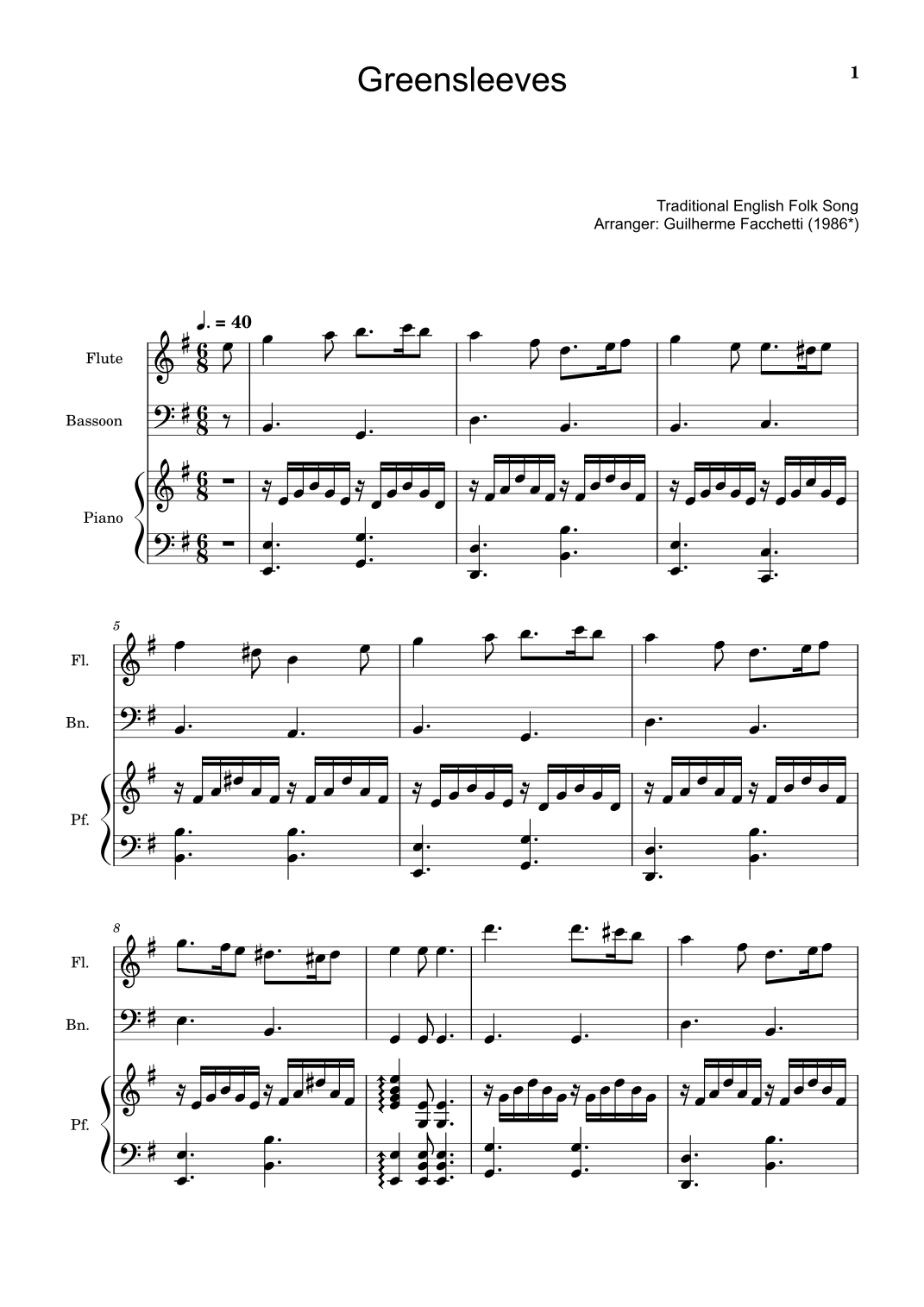 Greensleeves

1

Traditional English Folk Song
Arranger: Guilherme Facchetti (1986*)

♩. = 40

Flute

Bassoon

Piano

5

Fl.

Bn.

Pf.

8

Fl.

Bn.

Pf.